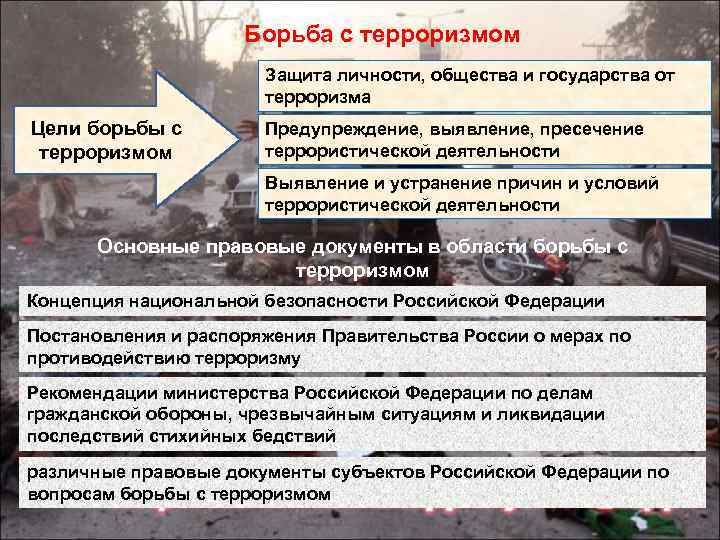 Борьба с терроризмом

Цели борьбы с терроризмом

Защита личности, общества и государства от терроризма

Предупреждение, выявление, пресечение террористической деятельности

Выявление и устранение причин и условий террористической деятельности

Основные правовые документы в области борьбы с терроризмом

Концепция национальной безопасности Российской Федерации

Постановления и распоряжения Правительства России о мерах по противодействию терроризму

Рекомендации министерства Российской Федерации по делам гражданской обороны, чрезвычайным ситуациям и ликвидации последствий стихийных бедствий

различные правовые документы субъектов Российской Федерации по вопросам борьбы с терроризмом